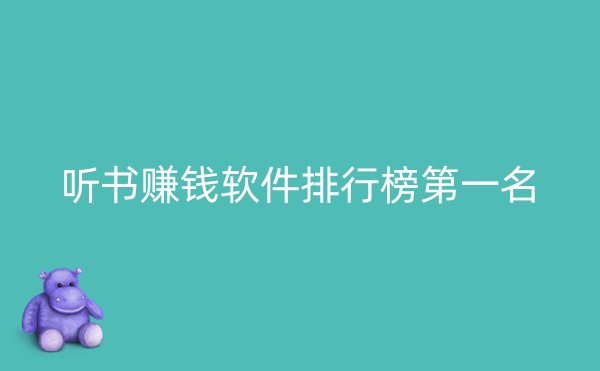 听书赚钱软件排行榜第一名